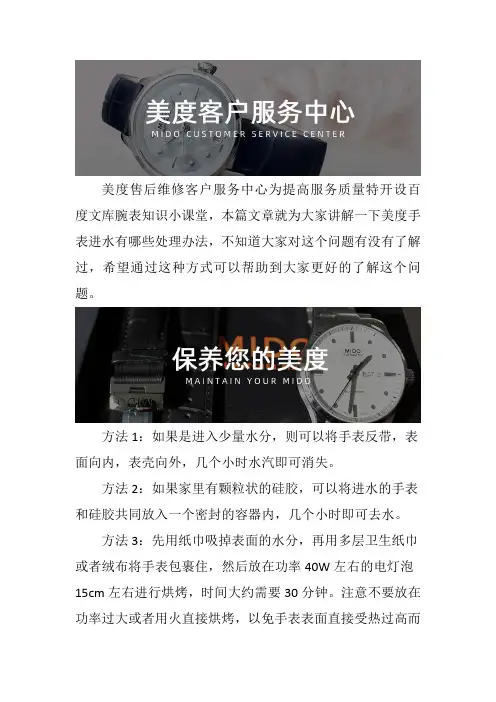 美度客户服务中心
MIDO CUSTOMER SERVICE CENTER

美度售后维修客户服务中心为提高服务质量特开设百度文库腕表知识小课堂，本篇文章就为大家讲解一下美度手表进水有哪些处理办法，不知道大家对这个问题有没有了解过，希望通过这种方式可以帮助到大家更好的了解这个问题。

保养您的美度
MAINTAIN YOUR MIDO

方法1：如果是进入少量水分，则可以将手表反带，表面向内，表壳向外，几个小时水汽即可消失。

方法2：如果家里有颗粒状的硅胶，可以将进水的手表和硅胶共同放入一个密封的容器内，几个小时即可去水。

方法3：先用纸巾吸掉表面的水分，再用多层卫生纸巾或者绒布将手表包裹住，然后放在功率40W左右的电灯泡15cm左右进行烘烤，时间大约需要30分钟。注意不要放在功率过大或者用火直接烘烤，以免手表表面直接受热过高而